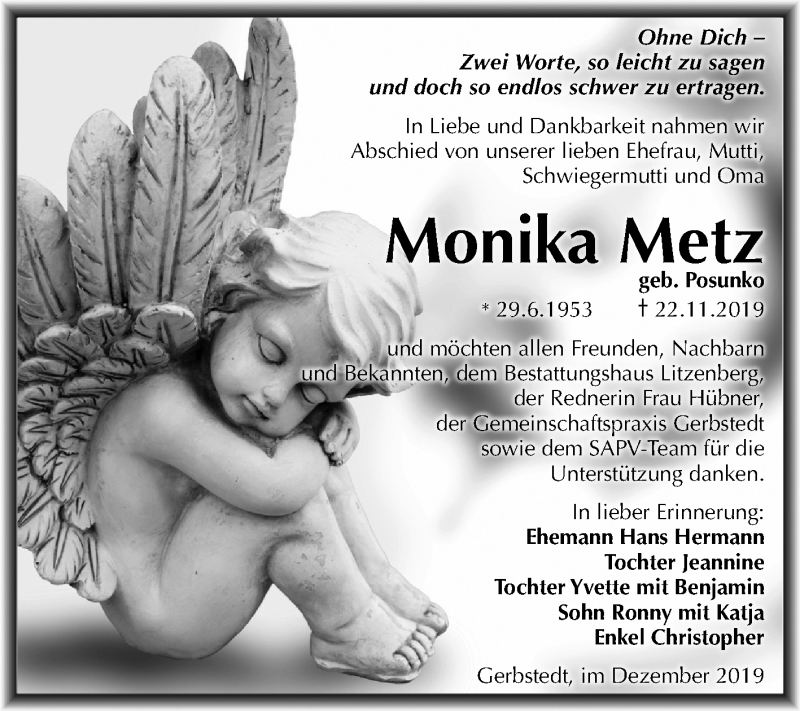 Ohne Dich –
Zwei Worte, so leicht zu sagen
und doch so endlos schwer zu ertragen.

In Liebe und Dankbarkeit nahmen wir Abschied von unserer lieben Ehefrau, Mutti, Schwiegermutti und Oma

Monika Metz
geb. Posunko

* 29.6.1953 † 22.11.2019

und möchten allen Freunden, Nachbarn und Bekannten, dem Bestattungshaus Litzenberg, der Rednerin Frau Hübner, der Gemeinschaftspraxis Gerbstedt sowie dem SAPV-Team für die Unterstützung danken.

In lieber Erinnerung:
Ehemann Hans Hermann
Tochter Jeannine
Tochter Yvette mit Benjamin
Sohn Ronny mit Katja
Enkel Christopher

Gerbstedt, im Dezember 2019